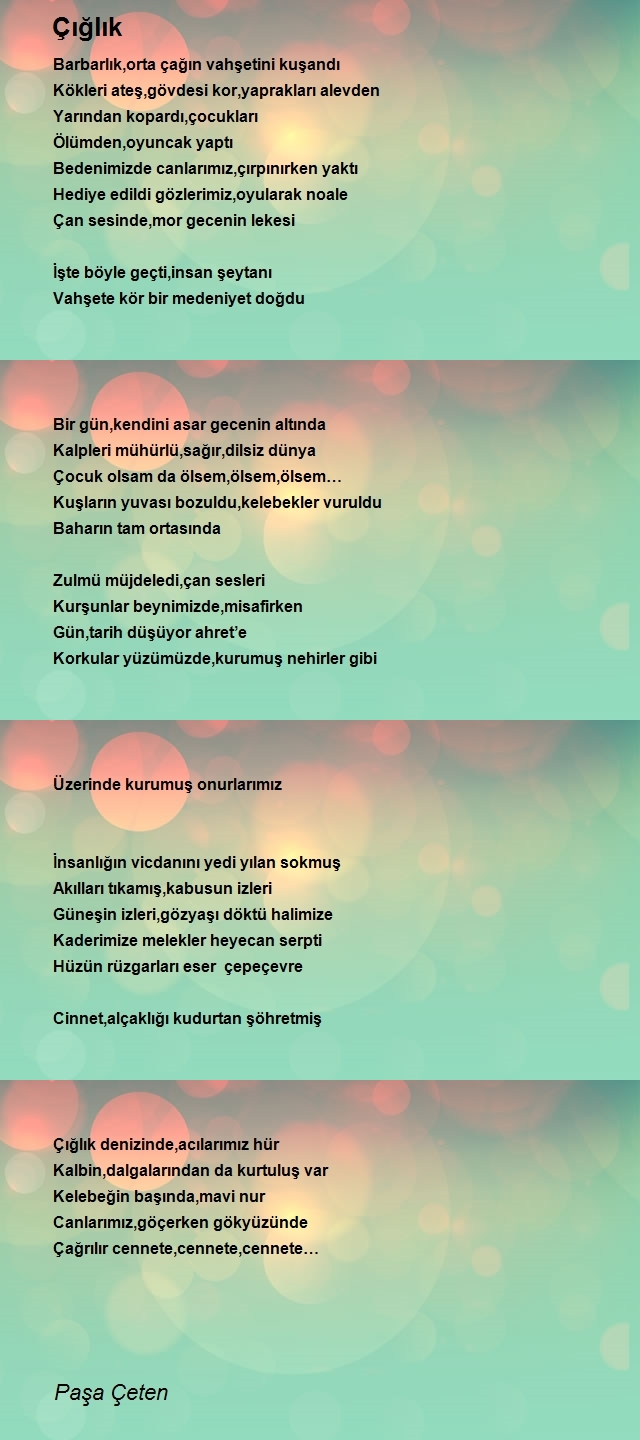 Çığlık

Barbarlık,orta çağın vahşetini kuşandı
Kökleri ateş,gövdesi kor,yaprakları alevden
Yarından kopardı,çocukları
Ölümden,oyuncak yaptı
Bedenimizde canlarımız,çırpınırken yaktı
Hediye edildi gözlerimiz,oyularak noale
Çan sesinde,mor gecenin lekesi

İşte böyle geçti,insan şeytanı
Vahşete kör bir medeniyet doğdu

Bir gün,kendini asar gecenin altında
Kalpleri mühürlü,sağır,dilsiz dünya
Çocuk olsam da ölsem,ölsem,ölsem…
Kuşların yuvası bozuldu,kelebekler vuruldu
Baharın tam ortasında

Zulmü müjdeledi,çan sesleri
Kurşunlar beynimizde,misafirken
Gün,tarih düşüyor ahret'e
Korkular yüzümüzde,kurumuş nehirler gibi

Üzerinde kurumuş onurlarımız

İnsanlığın vicdanını yedi yılan sokmuş
Akılları tıkamış,kabusun izleri
Güneşin izleri,gözyaşı döktü halimize
Kaderimize melekler heyecan serpti
Hüzün rüzgarları eser çepeçevre

Cinnet,alçaklığı kudurtan şöhretmiş

Çığlık denizinde,acılarımız hür
Kalbin,dalgalarından da kurtuluş var
Kelebeğin başında,mavi nur
Canlarımız,göçerken gökyüzünde
Çağrılır cennete,cennete,cennete…

Paşa Çeten